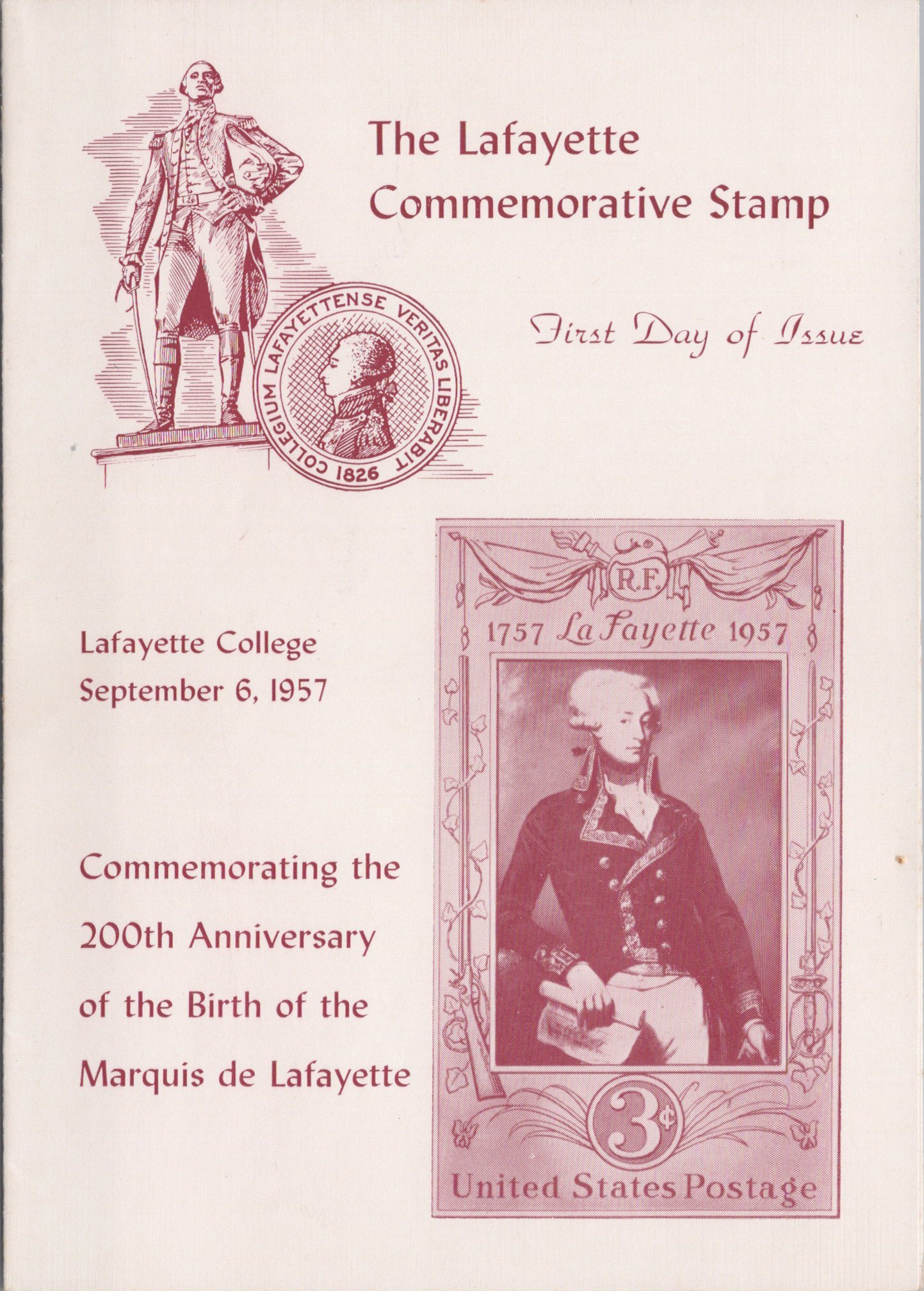 The Lafayette Commemorative Stamp

COLLEGIUM LAFAYETTENSE VERITAS LIBERABIT 1826

First Day of Issue

Lafayette College
September 6, 1957

Commemorating the 200th Anniversary of the Birth of the Marquis de Lafayette

R.F.

1757 La Fayette 1957

3¢

United States Postage